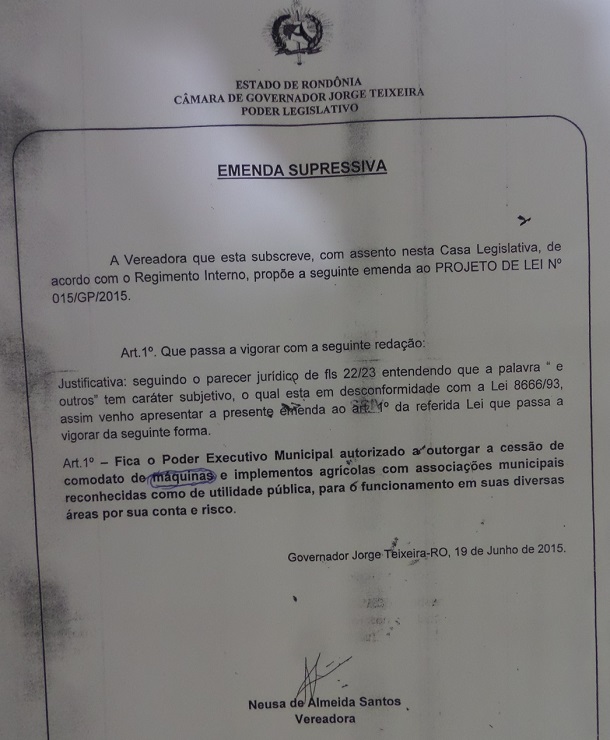 ESTADO DE RONDÔNIA
CÂMARA DE GOVERNADOR JORGE TEIXEIRA
PODER LEGISLATIVO

EMENDA SUPRESSIVA

A Vereadora que esta subscreve, com assento nesta Casa Legislativa, de acordo com o Regimento Interno, propõe a seguinte emenda ao PROJETO DE LEI Nº 015/GP/2015.

Art.1º. Que passa a vigorar com a seguinte redação:

Justificativa: seguindo o parecer jurídico de fls 22/23 entendendo que a palavra " e outros" tem caráter subjetivo, o qual esta em desconformidade com a Lei 8666/93, assim venho apresentar a presente emenda ao art. 1º da referida Lei que passa a vigorar da seguinte forma.

Art.1º – Fica o Poder Executivo Municipal autorizado a outorgar a cessão de comodato de máquinas e implementos agrícolas com associações municipais reconhecidas como de utilidade pública, para o funcionamento em suas diversas áreas por sua conta e risco.

Governador Jorge Teixeira-RO, 19 de Junho de 2015.

Neusa de Almeida Santos
Vereadora